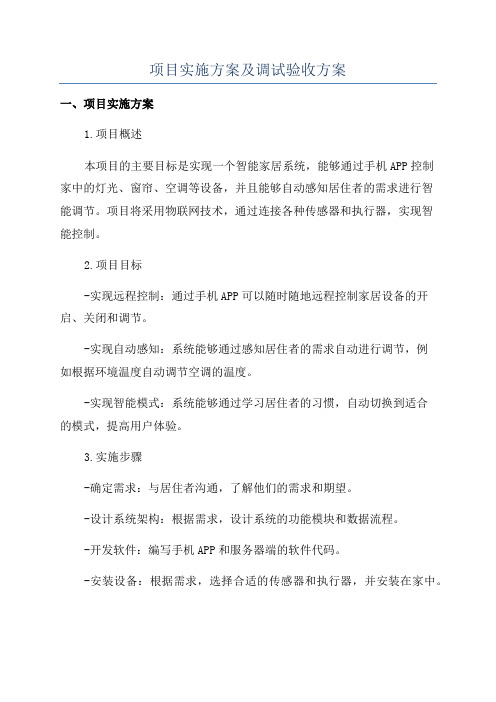 项目实施方案及调试验收方案

一、项目实施方案

1.项目概述

本项目的主要目标是实现一个智能家居系统，能够通过手机APP控制家中的灯光、窗帘、空调等设备，并且能够自动感知居住者的需求进行智能调节。项目将采用物联网技术，通过连接各种传感器和执行器，实现智能控制。

2.项目目标

-实现远程控制：通过手机APP可以随时随地远程控制家居设备的开启、关闭和调节。

-实现自动感知：系统能够通过感知居住者的需求自动进行调节，例如根据环境温度自动调节空调的温度。

-实现智能模式：系统能够通过学习居住者的习惯，自动切换到适合的模式，提高用户体验。

3.实施步骤

-确定需求：与居住者沟通，了解他们的需求和期望。

-设计系统架构：根据需求，设计系统的功能模块和数据流程。

-开发软件：编写手机APP和服务器端的软件代码。

-安装设备：根据需求，选择合适的传感器和执行器，并安装在家中。